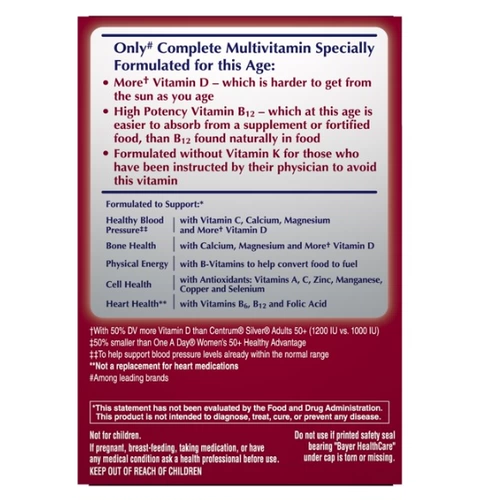 Only# Complete Multivitamin Specially Formulated for this Age:

• More† Vitamin D – which is harder to get from the sun as you age
• High Potency Vitamin $B_{12}$ – which at this age is easier to absorb from a supplement or fortified food, than $B_{12}$ found naturally in food
• Formulated without Vitamin K for those who have been instructed by their physician to avoid this vitamin

Formulated to Support:*

| | |
|---|---|
| Healthy Blood Pressure‡‡ | with Vitamin C, Calcium, Magnesium and More† Vitamin D |
| Bone Health | with Calcium, Magnesium and More† Vitamin D |
| Physical Energy | with B-Vitamins to help convert food to fuel |
| Cell Health | with Antioxidants: Vitamins A, C, Zinc, Manganese, Copper and Selenium |
| Heart Health** | with Vitamins $B_6$, $B_{12}$ and Folic Acid |

†With 50% DV more Vitamin D than Centrum® Silver® Adults 50+ (1200 IU vs. 1000 IU)
‡50% smaller than One A Day® Women's 50+ Healthy Advantage
‡‡To help support blood pressure levels already within the normal range
**Not a replacement for heart medications
#Among leading brands

*This statement has not been evaluated by the Food and Drug Administration. This product is not intended to diagnose, treat, cure, or prevent any disease.

Not for children.
If pregnant, breast-feeding, taking medication, or have any medical condition ask a health professional before use.
KEEP OUT OF REACH OF CHILDREN

Do not use if printed safety seal bearing "Bayer HealthCare" under cap is torn or missing.